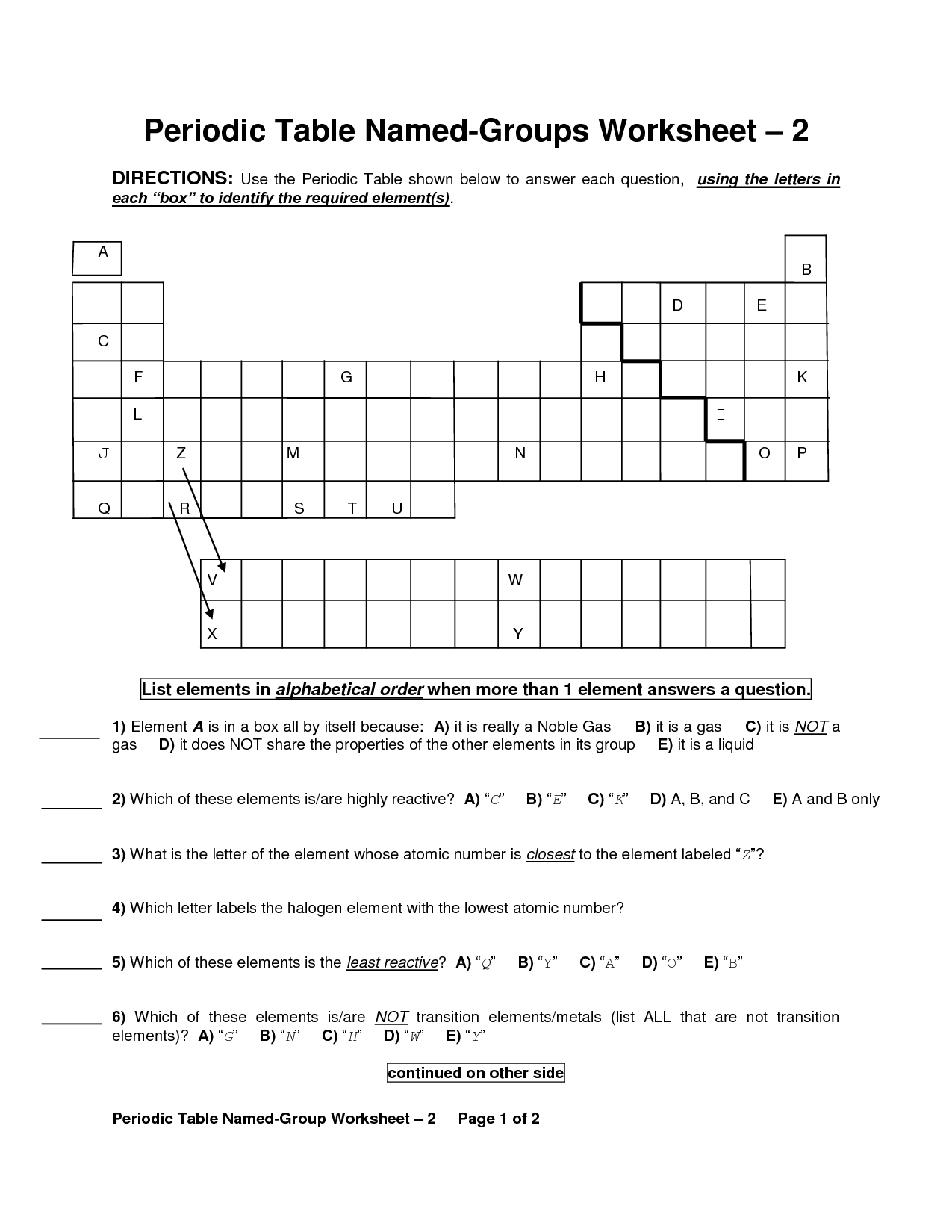 Periodic Table Named-Groups Worksheet – 2

DIRECTIONS: Use the Periodic Table shown below to answer each question, using the letters in each "box" to identify the required element(s).

A
B
D E
C
F G H K
L I
J Z M N O P
Q R S T U
V W
X Y

List elements in alphabetical order when more than 1 element answers a question.

_______ 1) Element A is in a box all by itself because: A) it is really a Noble Gas B) it is a gas C) it is NOT a gas D) it does NOT share the properties of the other elements in its group E) it is a liquid

_______ 2) Which of these elements is/are highly reactive? A) "C" B) "E" C) "K" D) A, B, and C E) A and B only

_______ 3) What is the letter of the element whose atomic number is closest to the element labeled "Z"?

_______ 4) Which letter labels the halogen element with the lowest atomic number?

_______ 5) Which of these elements is the least reactive? A) "Q" B) "Y" C) "A" D) "O" E) "B"

_______ 6) Which of these elements is/are NOT transition elements/metals (list ALL that are not transition elements)? A) "G" B) "N" C) "H" D) "W" E) "Y"

continued on other side

Periodic Table Named-Group Worksheet – 2 Page 1 of 2